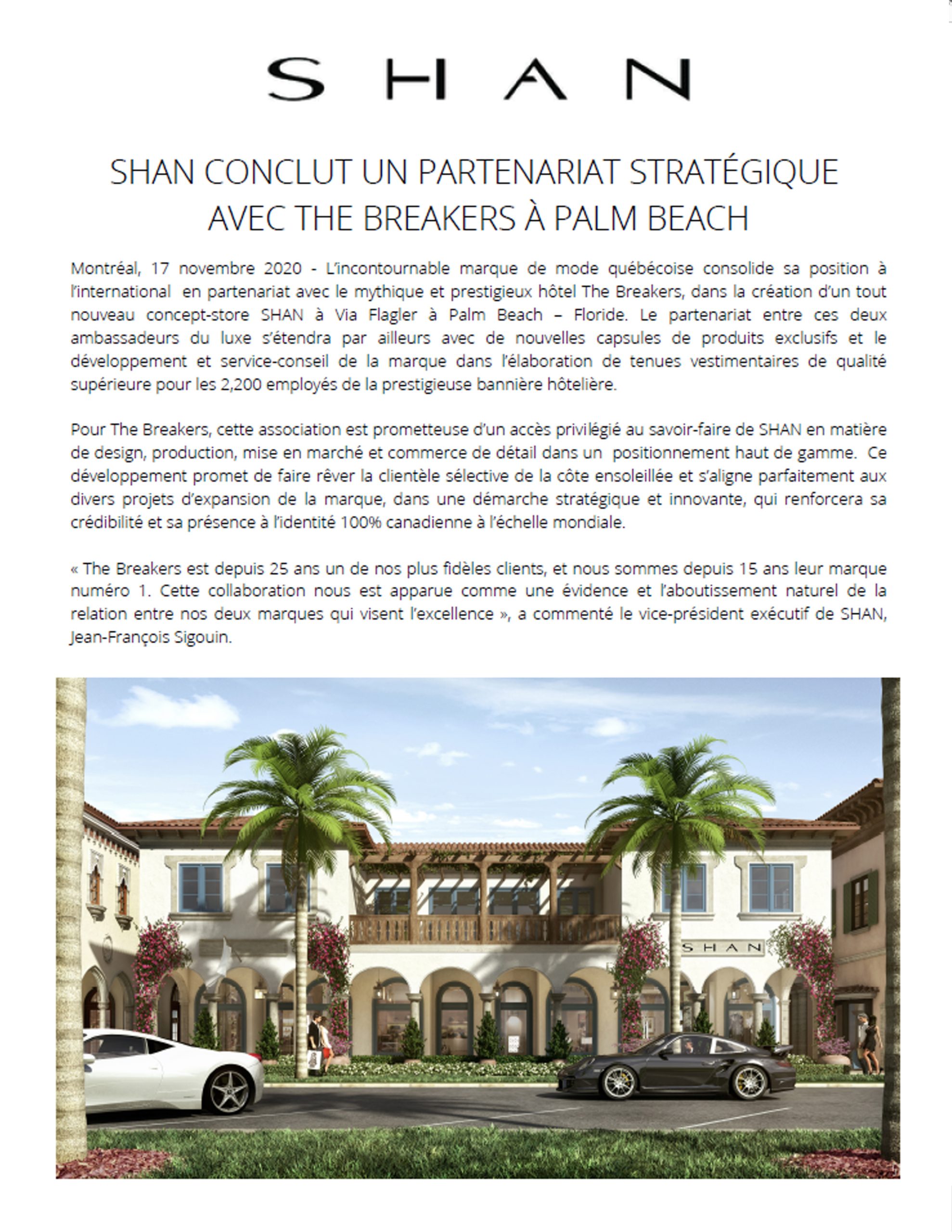 SHAN

SHAN CONCLUT UN PARTENARIAT STRATÉGIQUE AVEC THE BREAKERS À PALM BEACH

Montréal, 17 novembre 2020 - L'incontournable marque de mode québécoise consolide sa position à l'international en partenariat avec le mythique et prestigieux hôtel The Breakers, dans la création d'un tout nouveau concept-store SHAN à Via Flagler à Palm Beach – Floride. Le partenariat entre ces deux ambassadeurs du luxe s'étendra par ailleurs avec de nouvelles capsules de produits exclusifs et le développement et service-conseil de la marque dans l'élaboration de tenues vestimentaires de qualité supérieure pour les 2,200 employés de la prestigieuse bannière hôtelière.

Pour The Breakers, cette association est prometteuse d'un accès privilégié au savoir-faire de SHAN en matière de design, production, mise en marché et commerce de détail dans un positionnement haut de gamme. Ce développement promet de faire rêver la clientèle sélective de la côte ensoleillée et s'aligne parfaitement aux divers projets d'expansion de la marque, dans une démarche stratégique et innovante, qui renforcera sa crédibilité et sa présence à l'identité 100% canadienne à l'échelle mondiale.

« The Breakers est depuis 25 ans un de nos plus fidèles clients, et nous sommes depuis 15 ans leur marque numéro 1. Cette collaboration nous est apparue comme une évidence et l'aboutissement naturel de la relation entre nos deux marques qui visent l'excellence », a commenté le vice-président exécutif de SHAN, Jean-François Sigouin.

SHAN